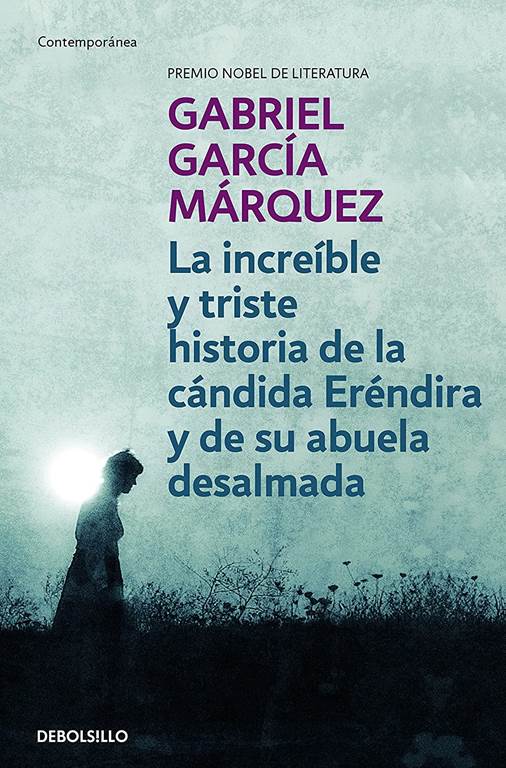 Contemporánea

PREMIO NOBEL DE LITERATURA

GABRIEL GARCÍA MÁRQUEZ

La increíble y triste historia de la cándida Eréndira y de su abuela desalmada

DEBOLSILLO